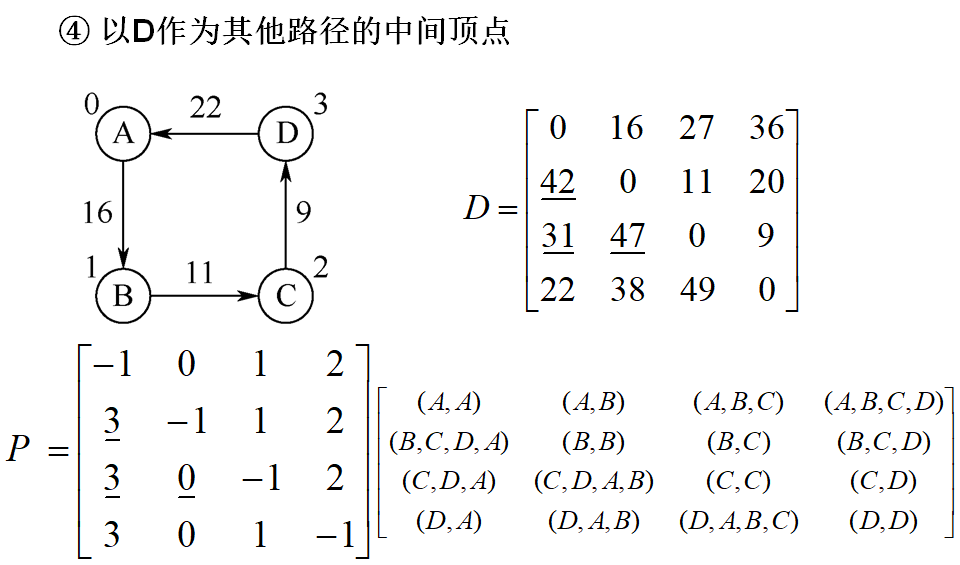 ④ 以D作为其他路径的中间顶点

0 A 22 D 3

16 9

1 B 11 C 2

$D = \begin{bmatrix} 0 & 16 & 27 & 36 \\ \underline{42} & 0 & 11 & 20 \\ \underline{31} & \underline{47} & 0 & 9 \\ 22 & 38 & 49 & 0 \end{bmatrix}$

$P = \begin{bmatrix} -1 & 0 & 1 & 2 \\ \underline{3} & -1 & 1 & 2 \\ \underline{3} & \underline{0} & -1 & 2 \\ 3 & 0 & 1 & -1 \end{bmatrix} \begin{bmatrix} (A,A) & (A,B) & (A,B,C) & (A,B,C,D) \\ (B,C,D,A) & (B,B) & (B,C) & (B,C,D) \\ (C,D,A) & (C,D,A,B) & (C,C) & (C,D) \\ (D,A) & (D,A,B) & (D,A,B,C) & (D,D) \end{bmatrix}$